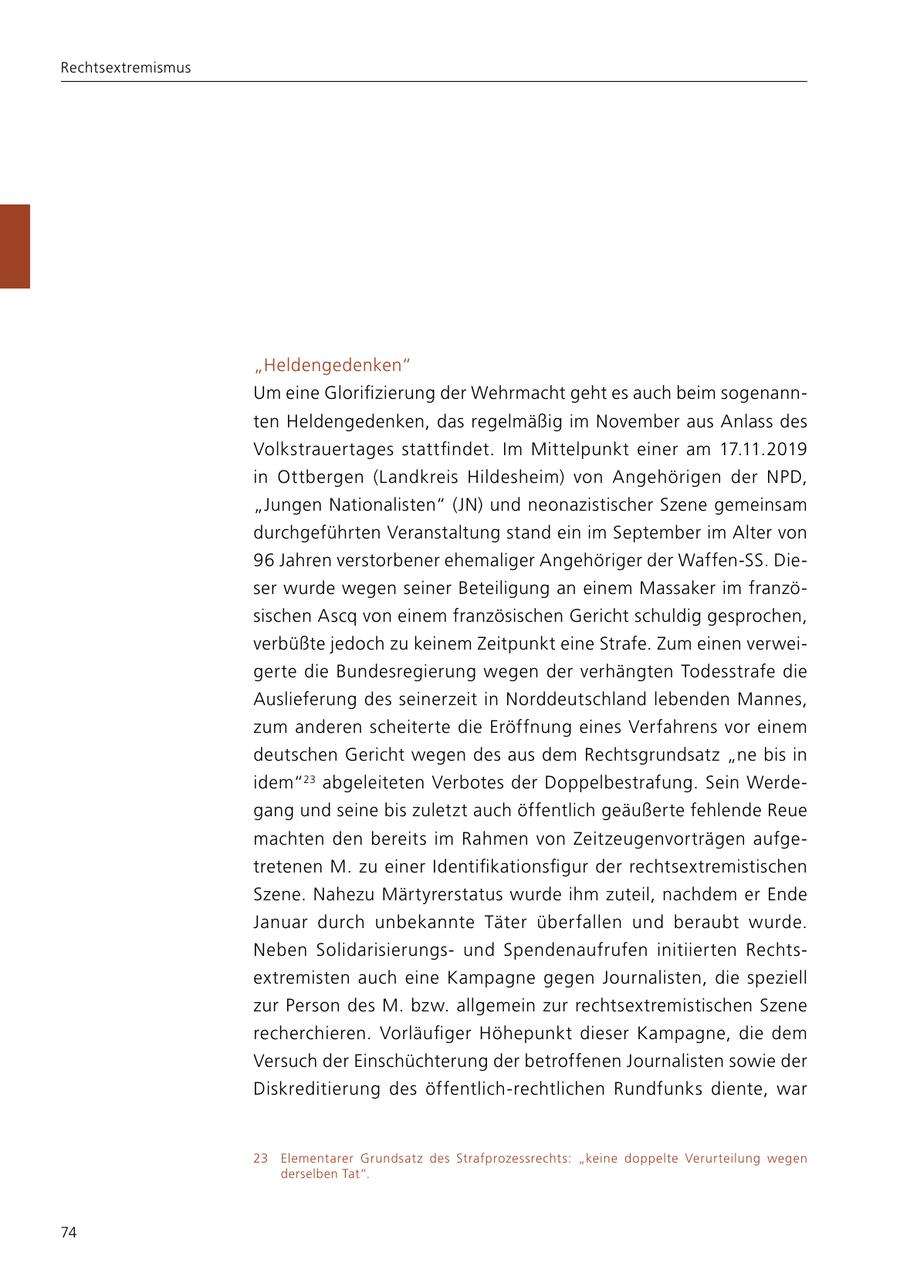 Rechtsextremismus

„Heldengedenken“

Um eine Glorifizierung der Wehrmacht geht es auch beim sogenannten Heldengedenken, das regelmäßig im November aus Anlass des Volkstrauertages stattfindet. Im Mittelpunkt einer am 17.11.2019 in Ottbergen (Landkreis Hildesheim) von Angehörigen der NPD, „Jungen Nationalisten“ (JN) und neonazistischer Szene gemeinsam durchgeführten Veranstaltung stand ein im September im Alter von 96 Jahren verstorbener ehemaliger Angehöriger der Waffen-SS. Dieser wurde wegen seiner Beteiligung an einem Massaker im französischen Ascq von einem französischen Gericht schuldig gesprochen, verbüßte jedoch zu keinem Zeitpunkt eine Strafe. Zum einen verweigerte die Bundesregierung wegen der verhängten Todesstrafe die Auslieferung des seinerzeit in Norddeutschland lebenden Mannes, zum anderen scheiterte die Eröffnung eines Verfahrens vor einem deutschen Gericht wegen des aus dem Rechtsgrundsatz „ne bis in idem“$^{23}$ abgeleiteten Verbotes der Doppelbestrafung. Sein Werdegang und seine bis zuletzt auch öffentlich geäußerte fehlende Reue machten den bereits im Rahmen von Zeitzeugenvorträgen aufgetretenen M. zu einer Identifikationsfigur der rechtsextremistischen Szene. Nahezu Märtyrerstatus wurde ihm zuteil, nachdem er Ende Januar durch unbekannte Täter überfallen und beraubt wurde. Neben Solidarisierungs- und Spendenaufrufen initiierten Rechtsextremisten auch eine Kampagne gegen Journalisten, die speziell zur Person des M. bzw. allgemein zur rechtsextremistischen Szene recherchieren. Vorläufiger Höhepunkt dieser Kampagne, die dem Versuch der Einschüchterung der betroffenen Journalisten sowie der Diskreditierung des öffentlich-rechtlichen Rundfunks diente, war

23 Elementarer Grundsatz des Strafprozessrechts: „keine doppelte Verurteilung wegen derselben Tat“.

74